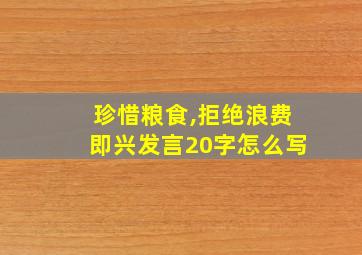 珍惜粮食,拒绝浪费
即兴发言20字怎么写